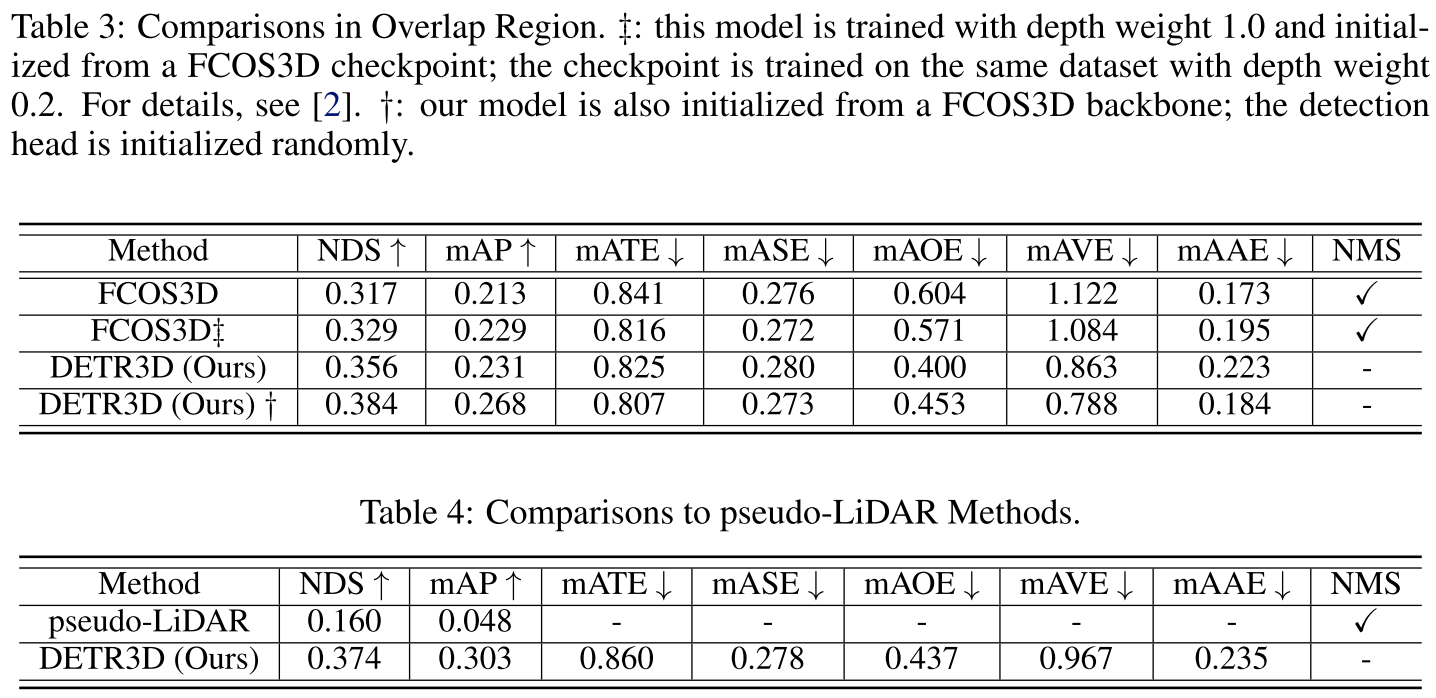 Table 3: Comparisons in Overlap Region. ‡: this model is trained with depth weight 1.0 and initialized from a FCOS3D checkpoint; the checkpoint is trained on the same dataset with depth weight 0.2. For details, see [2]. †: our model is also initialized from a FCOS3D backbone; the detection head is initialized randomly.

| Method | NDS ↑ | mAP ↑ | mATE ↓ | mASE ↓ | mAOE ↓ | mAVE ↓ | mAAE ↓ | NMS |
|---|---|---|---|---|---|---|---|---|
| FCOS3D | 0.317 | 0.213 | 0.841 | 0.276 | 0.604 | 1.122 | 0.173 | ✓ |
| FCOS3D‡ | 0.329 | 0.229 | 0.816 | 0.272 | 0.571 | 1.084 | 0.195 | ✓ |
| DETR3D (Ours) | 0.356 | 0.231 | 0.825 | 0.280 | 0.400 | 0.863 | 0.223 | - |
| DETR3D (Ours) † | 0.384 | 0.268 | 0.807 | 0.273 | 0.453 | 0.788 | 0.184 | - |

Table 4: Comparisons to pseudo-LiDAR Methods.

| Method | NDS ↑ | mAP ↑ | mATE ↓ | mASE ↓ | mAOE ↓ | mAVE ↓ | mAAE ↓ | NMS |
|---|---|---|---|---|---|---|---|---|
| pseudo-LiDAR | 0.160 | 0.048 | - | - | - | - | - | ✓ |
| DETR3D (Ours) | 0.374 | 0.303 | 0.860 | 0.278 | 0.437 | 0.967 | 0.235 | - |